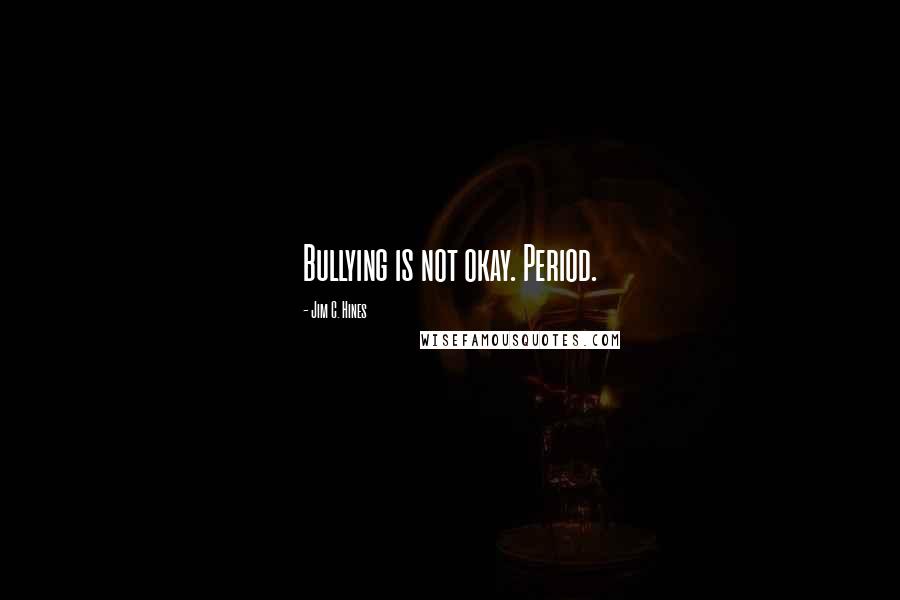 Bullying is not okay. Period.

- Jim C. Hines

WISEFAMOUSQUOTES.COM